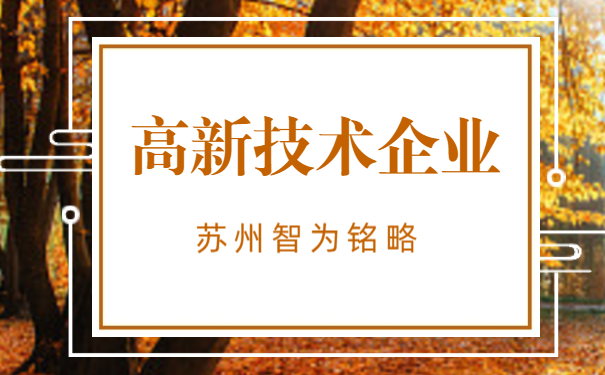 高新技术企业

苏州智为铭略